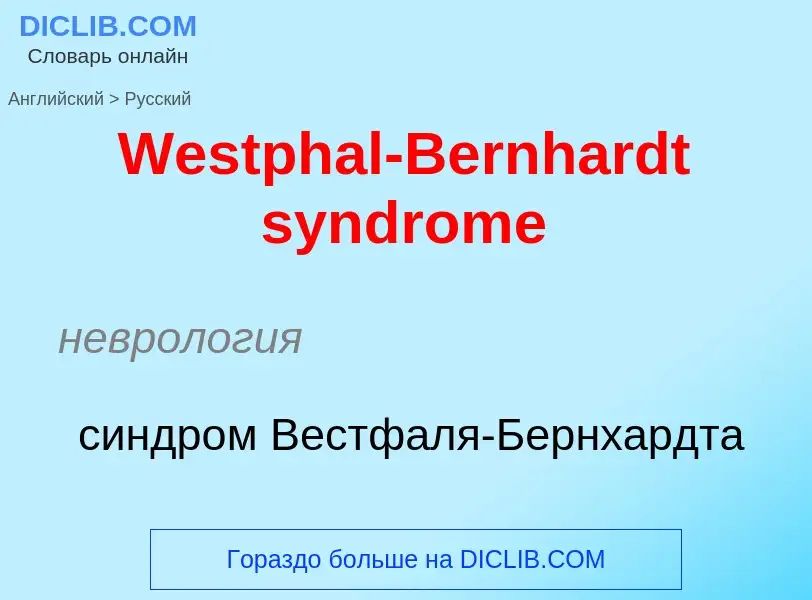 DICLIB.COM
Словарь онлайн

Английский > Русский

Westphal-Bernhardt syndrome

неврология

синдром Вестфаля-Бернхардта

Гораздо больше на DICLIB.COM